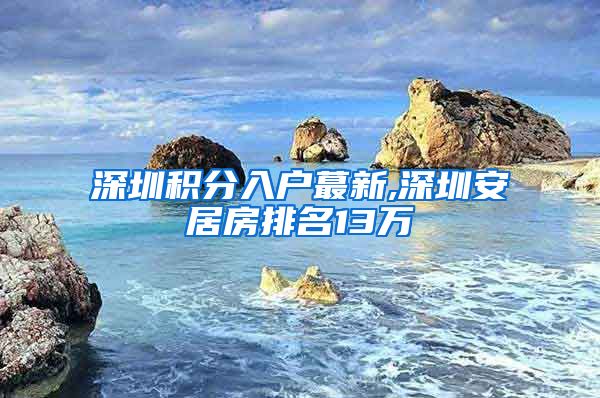 深圳积分入户蕞新,深圳安居房排名13万